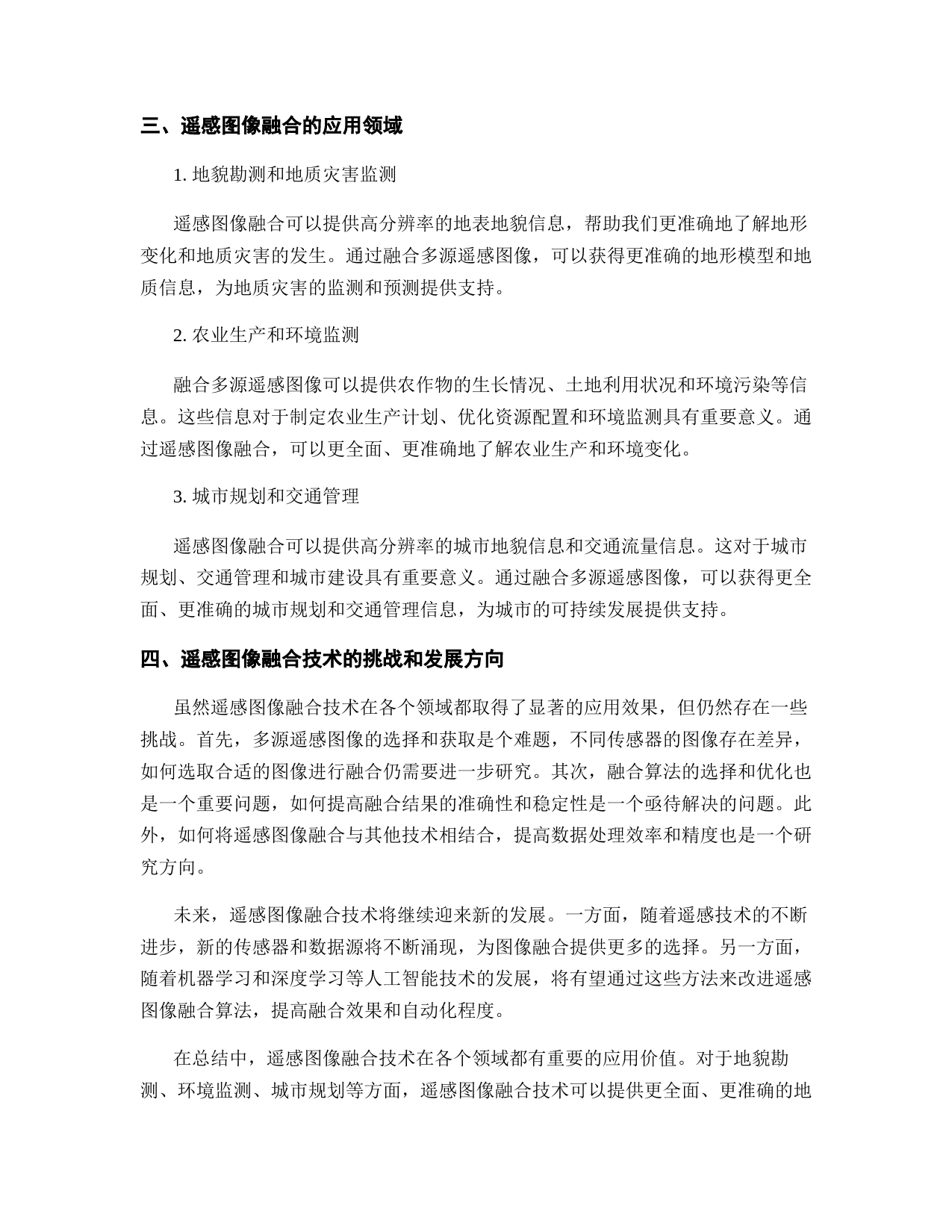 三、遥感图像融合的应用领域

1. 地貌勘测和地质灾害监测

遥感图像融合可以提供高分辨率的地表地貌信息，帮助我们更准确地了解地形变化和地质灾害的发生。通过融合多源遥感图像，可以获得更准确的地形模型和地质信息，为地质灾害的监测和预测提供支持。

2. 农业生产和环境监测

融合多源遥感图像可以提供农作物的生长情况、土地利用状况和环境污染等信息。这些信息对于制定农业生产计划、优化资源配置和环境监测具有重要意义。通过遥感图像融合，可以更全面、更准确地了解农业生产和环境变化。

3. 城市规划和交通管理

遥感图像融合可以提供高分辨率的城市地貌信息和交通流量信息。这对于城市规划、交通管理和城市建设具有重要意义。通过融合多源遥感图像，可以获得更全面、更准确的城市规划和交通管理信息，为城市的可持续发展提供支持。

四、遥感图像融合技术的挑战和发展方向

虽然遥感图像融合技术在各个领域都取得了显著的应用效果，但仍然存在一些挑战。首先，多源遥感图像的选择和获取是个难题，不同传感器的图像存在差异，如何选取合适的图像进行融合仍需要进一步研究。其次，融合算法的选择和优化也是一个重要问题，如何提高融合结果的准确性和稳定性是一个亟待解决的问题。此外，如何将遥感图像融合与其他技术相结合，提高数据处理效率和精度也是一个研究方向。

未来，遥感图像融合技术将继续迎来新的发展。一方面，随着遥感技术的不断进步，新的传感器和数据源将不断涌现，为图像融合提供更多的选择。另一方面，随着机器学习和深度学习等人工智能技术的发展，将有望通过这些方法来改进遥感图像融合算法，提高融合效果和自动化程度。

在总结中，遥感图像融合技术在各个领域都有重要的应用价值。对于地貌勘测、环境监测、城市规划等方面，遥感图像融合技术可以提供更全面、更准确的地